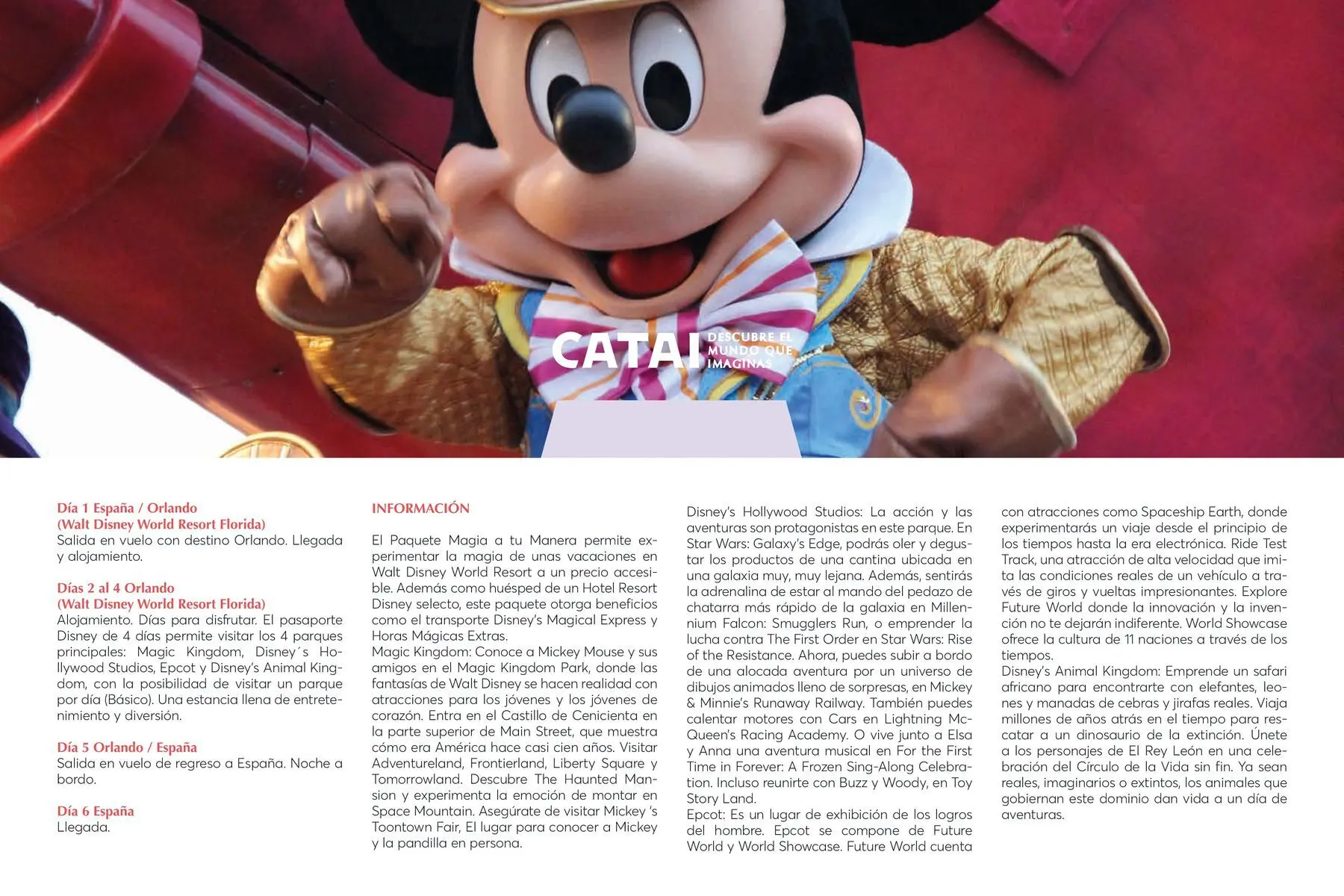 CATAI DESCUBRE EL MUNDO QUE IMAGINAS

Día 1 España / Orlando
(Walt Disney World Resort Florida)
Salida en vuelo con destino Orlando. Llegada y alojamiento.

Días 2 al 4 Orlando
(Walt Disney World Resort Florida)
Alojamiento. Días para disfrutar. El pasaporte Disney de 4 días permite visitar los 4 parques principales: Magic Kingdom, Disney´s Hollywood Studios, Epcot y Disney's Animal Kingdom, con la posibilidad de visitar un parque por día (Básico). Una estancia llena de entretenimiento y diversión.

Día 5 Orlando / España
Salida en vuelo de regreso a España. Noche a bordo.

Día 6 España
Llegada.

INFORMACIÓN

El Paquete Magia a tu Manera permite experimentar la magia de unas vacaciones en Walt Disney World Resort a un precio accesible. Además como huésped de un Hotel Resort Disney selecto, este paquete otorga beneficios como el transporte Disney's Magical Express y Horas Mágicas Extras.
Magic Kingdom: Conoce a Mickey Mouse y sus amigos en el Magic Kingdom Park, donde las fantasías de Walt Disney se hacen realidad con atracciones para los jóvenes y los jóvenes de corazón. Entra en el Castillo de Cenicienta en la parte superior de Main Street, que muestra cómo era América hace casi cien años. Visitar Adventureland, Frontierland, Liberty Square y Tomorrowland. Descubre The Haunted Mansion y experimenta la emoción de montar en Space Mountain. Asegúrate de visitar Mickey 's Toontown Fair, El lugar para conocer a Mickey y la pandilla en persona.

Disney's Hollywood Studios: La acción y las aventuras son protagonistas en este parque. En Star Wars: Galaxy's Edge, podrás oler y degustar los productos de una cantina ubicada en una galaxia muy, muy lejana. Además, sentirás la adrenalina de estar al mando del pedazo de chatarra más rápido de la galaxia en Millennium Falcon: Smugglers Run, o emprender la lucha contra The First Order en Star Wars: Rise of the Resistance. Ahora, puedes subir a bordo de una alocada aventura por un universo de dibujos animados lleno de sorpresas, en Mickey & Minnie's Runaway Railway. También puedes calentar motores con Cars en Lightning McQueen's Racing Academy. O vive junto a Elsa y Anna una aventura musical en For the First Time in Forever: A Frozen Sing-Along Celebration. Incluso reunirte con Buzz y Woody, en Toy Story Land.
Epcot: Es un lugar de exhibición de los logros del hombre. Epcot se compone de Future World y World Showcase. Future World cuenta con atracciones como Spaceship Earth, donde experimentarás un viaje desde el principio de los tiempos hasta la era electrónica. Ride Test Track, una atracción de alta velocidad que imita las condiciones reales de un vehículo a través de giros y vueltas impresionantes. Explore Future World donde la innovación y la invención no te dejarán indiferente. World Showcase ofrece la cultura de 11 naciones a través de los tiempos.
Disney's Animal Kingdom: Emprende un safari africano para encontrarte con elefantes, leones y manadas de cebras y jirafas reales. Viaja millones de años atrás en el tiempo para rescatar a un dinosaurio de la extinción. Únete a los personajes de El Rey León en una celebración del Círculo de la Vida sin fin. Ya sean reales, imaginarios o extintos, los animales que gobiernan este dominio dan vida a un día de aventuras.